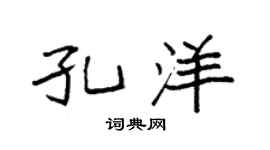 孔洋

词典网